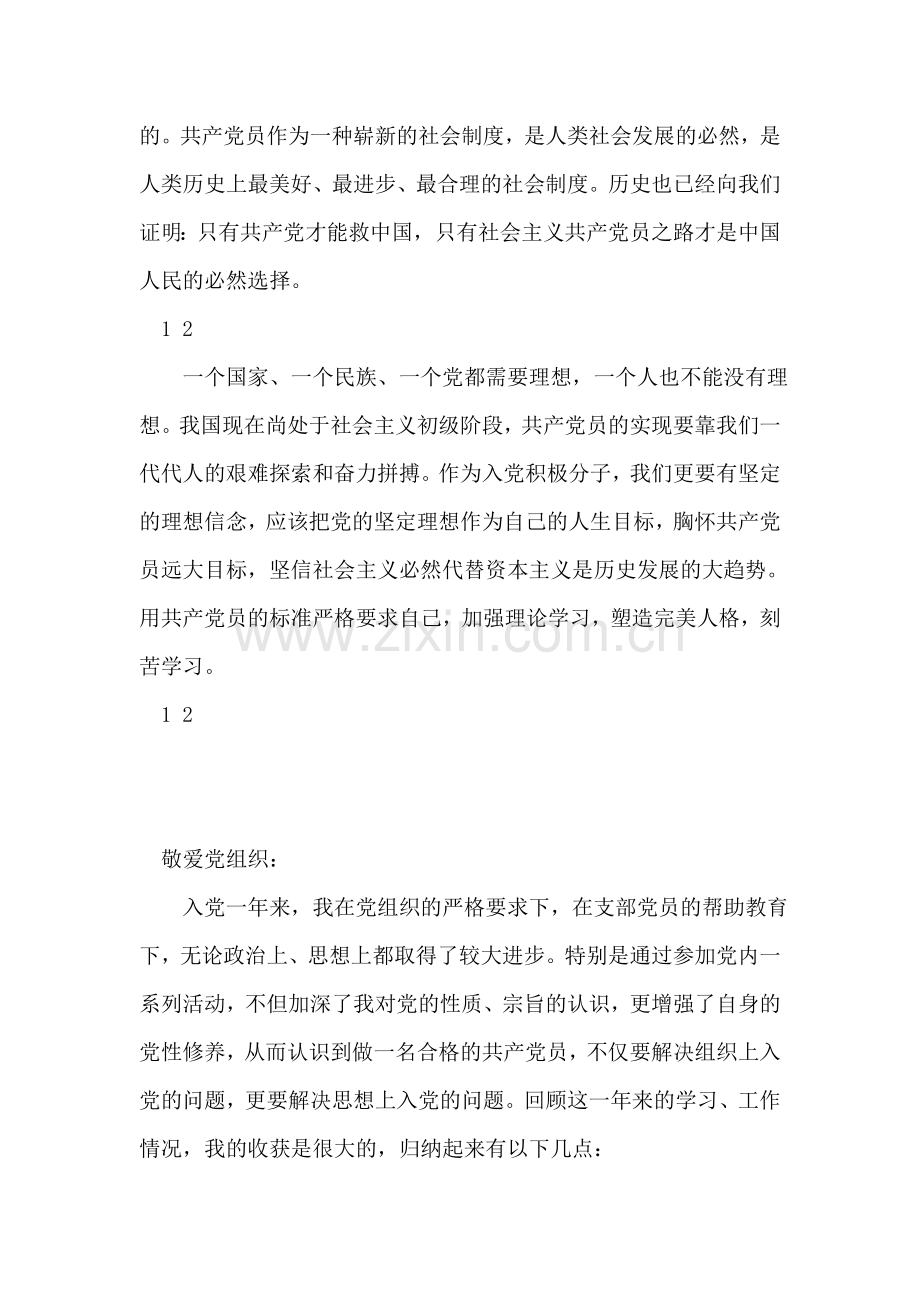 的。共产党员作为一种崭新的社会制度，是人类社会发展的必然，是人类历史上最美好、最进步、最合理的社会制度。历史也已经向我们证明：只有共产党才能救中国，只有社会主义共产党员之路才是中国人民的必然选择。

1 2

一个国家、一个民族、一个党都需要理想，一个人也不能没有理想。我国现在尚处于社会主义初级阶段，共产党员的实现要靠我们一代代人的艰难探索和奋力拼搏。作为入党积极分子，我们更要有坚定的理想信念，应该把党的坚定理想作为自己的人生目标，胸怀共产党员远大目标，坚信社会主义必然代替资本主义是历史发展的大趋势。用共产党员的标准严格要求自己，加强理论学习，塑造完美人格，刻苦学习。

1 2

敬爱党组织：

入党一年来，我在党组织的严格要求下，在支部党员的帮助教育下，无论政治上、思想上都取得了较大进步。特别是通过参加党内一系列活动，不但加深了我对党的性质、宗旨的认识，更增强了自身的党性修养，从而认识到做一名合格的共产党员，不仅要解决组织上入党的问题，更要解决思想上入党的问题。回顾这一年来的学习、工作情况，我的收获是很大的，归纳起来有以下几点：

www.zixin.com.cn